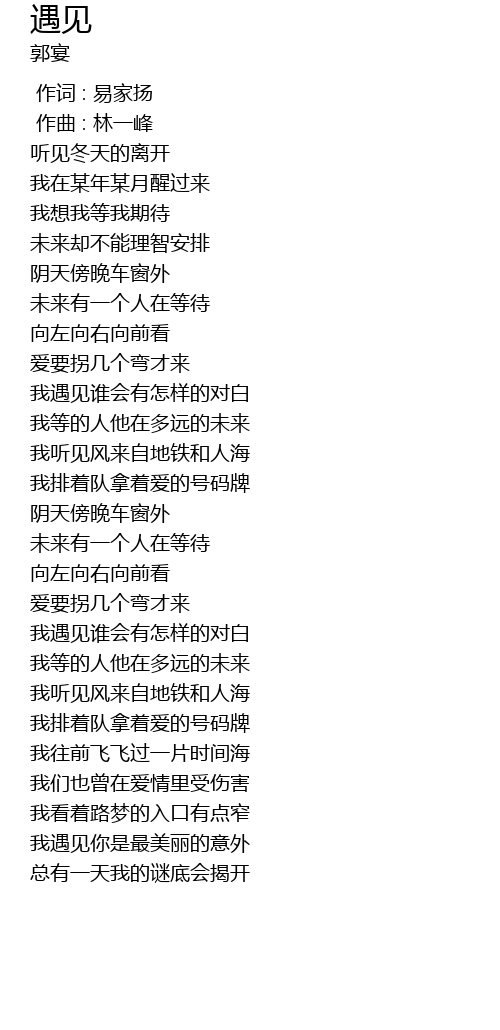 遇见
郭宴

作词 : 易家扬
作曲 : 林一峰
听见冬天的离开
我在某年某月醒过来
我想我等我期待
未来却不能理智安排
阴天傍晚车窗外
未来有一个人在等待
向左向右向前看
爱要拐几个弯才来
我遇见谁会有怎样的对白
我等的人他在多远的未来
我听见风来自地铁和人海
我排着队拿着爱的号码牌
阴天傍晚车窗外
未来有一个人在等待
向左向右向前看
爱要拐几个弯才来
我遇见谁会有怎样的对白
我等的人他在多远的未来
我听见风来自地铁和人海
我排着队拿着爱的号码牌
我往前飞飞过一片时间海
我们也曾在爱情里受伤害
我看着路梦的入口有点窄
我遇见你是最美丽的意外
总有一天我的谜底会揭开